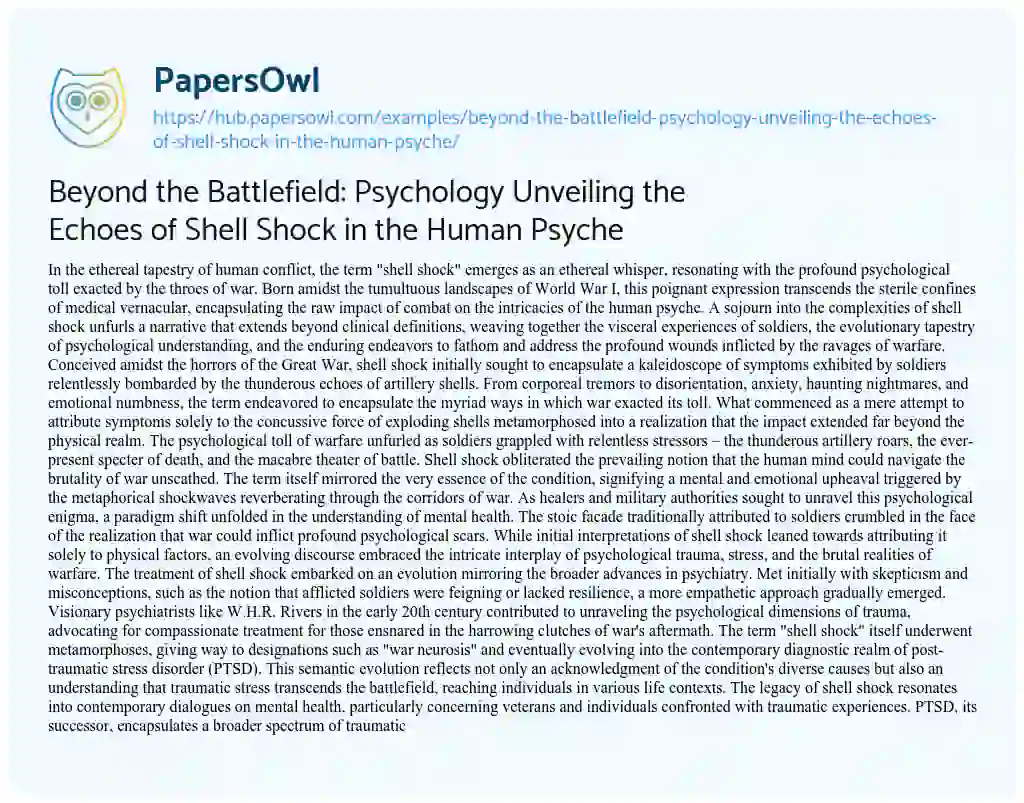 PapersOwl

https://hub.papersowl.com/examples/beyond-the-battlefield-psychology-unveiling-the-echoes-of-shell-shock-in-the-human-psyche/

Beyond the Battlefield: Psychology Unveiling the Echoes of Shell Shock in the Human Psyche

In the ethereal tapestry of human conflict, the term "shell shock" emerges as an ethereal whisper, resonating with the profound psychological toll exacted by the throes of war. Born amidst the tumultuous landscapes of World War I, this poignant expression transcends the sterile confines of medical vernacular, encapsulating the raw impact of combat on the intricacies of the human psyche. A sojourn into the complexities of shell shock unfurls a narrative that extends beyond clinical definitions, weaving together the visceral experiences of soldiers, the evolutionary tapestry of psychological understanding, and the enduring endeavors to fathom and address the profound wounds inflicted by the ravages of warfare. Conceived amidst the horrors of the Great War, shell shock initially sought to encapsulate a kaleidoscope of symptoms exhibited by soldiers relentlessly bombarded by the thunderous echoes of artillery shells. From corporeal tremors to disorientation, anxiety, haunting nightmares, and emotional numbness, the term endeavored to encapsulate the myriad ways in which war exacted its toll. What commenced as a mere attempt to attribute symptoms solely to the concussive force of exploding shells metamorphosed into a realization that the impact extended far beyond the physical realm. The psychological toll of warfare unfurled as soldiers grappled with relentless stressors – the thunderous artillery roars, the ever-present specter of death, and the macabre theater of battle. Shell shock obliterated the prevailing notion that the human mind could navigate the brutality of war unscathed. The term itself mirrored the very essence of the condition, signifying a mental and emotional upheaval triggered by the metaphorical shockwaves reverberating through the corridors of war. As healers and military authorities sought to unravel this psychological enigma, a paradigm shift unfolded in the understanding of mental health. The stoic facade traditionally attributed to soldiers crumbled in the face of the realization that war could inflict profound psychological scars. While initial interpretations of shell shock leaned towards attributing it solely to physical factors, an evolving discourse embraced the intricate interplay of psychological trauma, stress, and the brutal realities of warfare. The treatment of shell shock embarked on an evolution mirroring the broader advances in psychiatry. Met initially with skepticism and misconceptions, such as the notion that afflicted soldiers were feigning or lacked resilience, a more empathetic approach gradually emerged. Visionary psychiatrists like W.H.R. Rivers in the early 20th century contributed to unraveling the psychological dimensions of trauma, advocating for compassionate treatment for those ensnared in the harrowing clutches of war's aftermath. The term "shell shock" itself underwent metamorphoses, giving way to designations such as "war neurosis" and eventually evolving into the contemporary diagnostic realm of post-traumatic stress disorder (PTSD). This semantic evolution reflects not only an acknowledgment of the condition's diverse causes but also an understanding that traumatic stress transcends the battlefield, reaching individuals in various life contexts. The legacy of shell shock resonates into contemporary dialogues on mental health, particularly concerning veterans and individuals confronted with traumatic experiences. PTSD, its successor, encapsulates a broader spectrum of traumatic